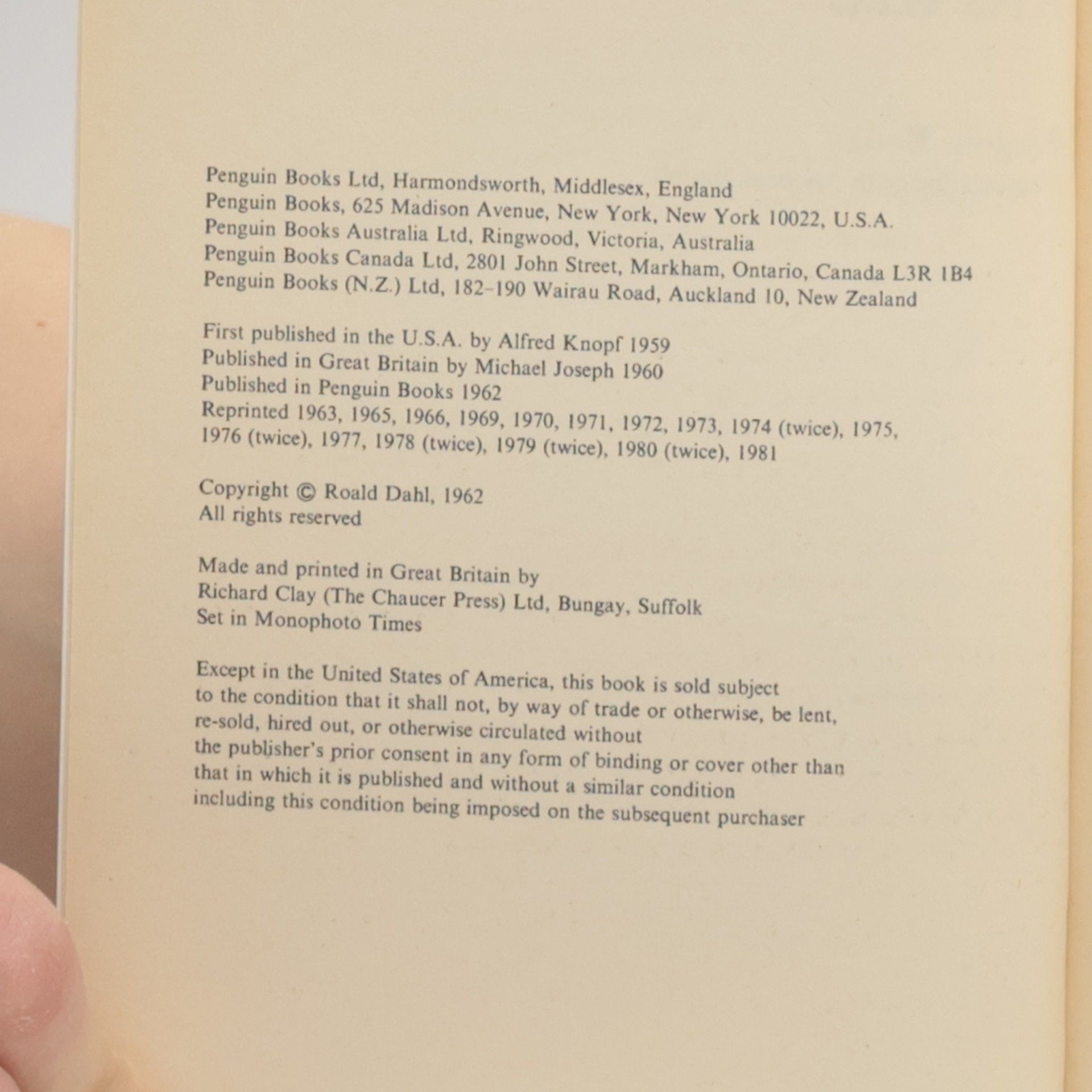 Penguin Books Ltd, Harmondsworth, Middlesex, England
Penguin Books, 625 Madison Avenue, New York, New York 10022, U.S.A.
Penguin Books Australia Ltd, Ringwood, Victoria, Australia
Penguin Books Canada Ltd, 2801 John Street, Markham, Ontario, Canada L3R 1B4
Penguin Books (N.Z.) Ltd, 182–190 Wairau Road, Auckland 10, New Zealand

First published in the U.S.A. by Alfred Knopf 1959
Published in Great Britain by Michael Joseph 1960
Published in Penguin Books 1962
Reprinted 1963, 1965, 1966, 1969, 1970, 1971, 1972, 1973, 1974 (twice), 1975, 1976 (twice), 1977, 1978 (twice), 1979 (twice), 1980 (twice), 1981

Copyright © Roald Dahl, 1962
All rights reserved

Made and printed in Great Britain by
Richard Clay (The Chaucer Press) Ltd, Bungay, Suffolk
Set in Monophoto Times

Except in the United States of America, this book is sold subject to the condition that it shall not, by way of trade or otherwise, be lent, re-sold, hired out, or otherwise circulated without the publisher's prior consent in any form of binding or cover other than that in which it is published and without a similar condition including this condition being imposed on the subsequent purchaser